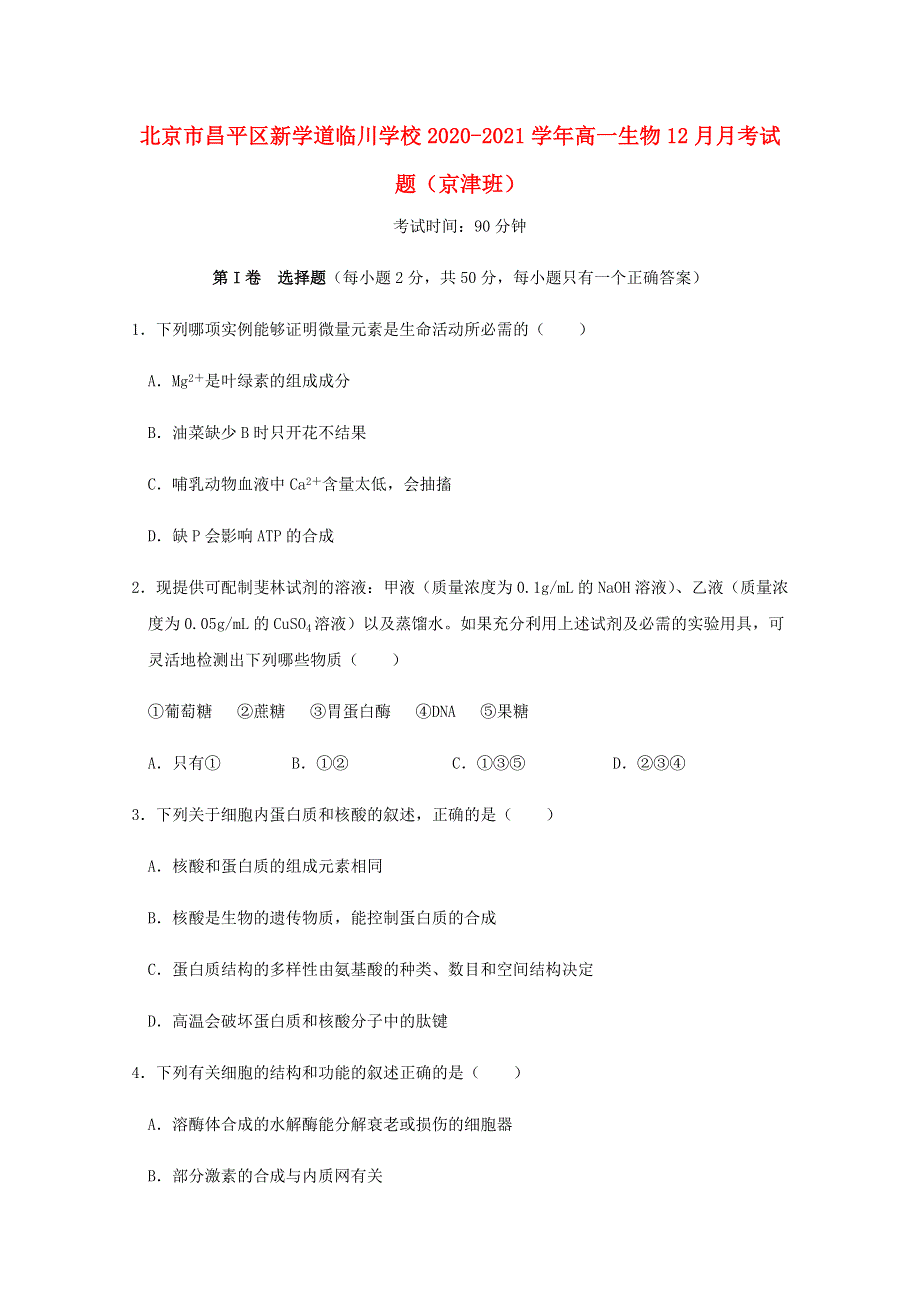 北京市昌平区新学道临川学校2020-2021学年高一生物12月月考试题（京津班）

考试时间：90分钟

第Ⅰ卷 选择题（每小题2分，共50分，每小题只有一个正确答案）

1．下列哪项实例能够证明微量元素是生命活动所必需的（　　）

A．$Mg^{2+}$是叶绿素的组成成分

B．油菜缺少B时只开花不结果

C．哺乳动物血液中$Ca^{2+}$含量太低，会抽搐

D．缺P会影响ATP的合成

2．现提供可配制斐林试剂的溶液：甲液（质量浓度为0.1g/mL的NaOH溶液）、乙液（质量浓度为0.05g/mL的$CuSO_4$溶液）以及蒸馏水。如果充分利用上述试剂及必需的实验用具，可灵活地检测出下列哪些物质（　　）

①葡萄糖　②蔗糖　③胃蛋白酶　④DNA　⑤果糖

A．只有①　　B．①②　　C．①③⑤　　D．②③④

3．下列关于细胞内蛋白质和核酸的叙述，正确的是（　　）

A．核酸和蛋白质的组成元素相同

B．核酸是生物的遗传物质，能控制蛋白质的合成

C．蛋白质结构的多样性由氨基酸的种类、数目和空间结构决定

D．高温会破坏蛋白质和核酸分子中的肽键

4．下列有关细胞的结构和功能的叙述正确的是（　　）

A．溶酶体合成的水解酶能分解衰老或损伤的细胞器

B．部分激素的合成与内质网有关